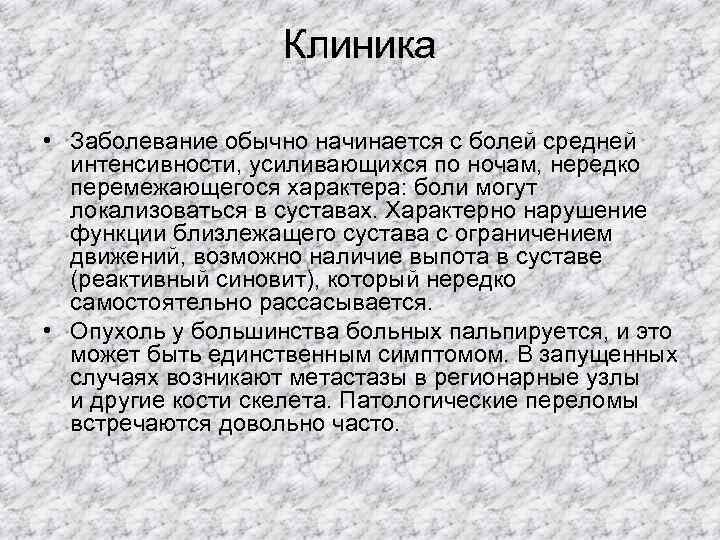 Клиника

• Заболевание обычно начинается с болей средней интенсивности, усиливающихся по ночам, нередко перемежающегося характера: боли могут локализоваться в суставах. Характерно нарушение функции близлежащего сустава с ограничением движений, возможно наличие выпота в суставе (реактивный синовит), который нередко самостоятельно рассасывается.

• Опухоль у большинства больных пальпируется, и это может быть единственным симптомом. В запущенных случаях возникают метастазы в регионарные узлы и другие кости скелета. Патологические переломы встречаются довольно часто.